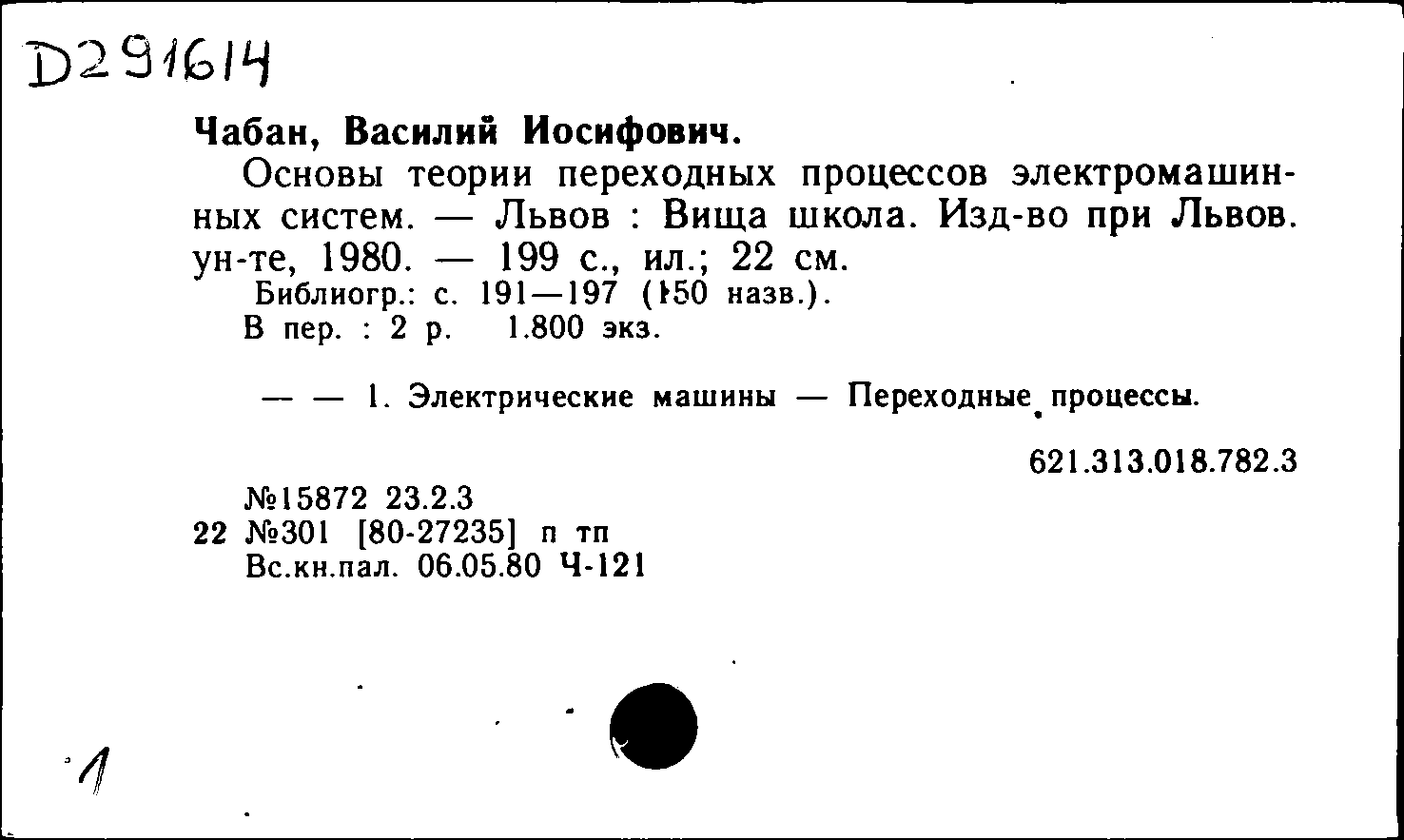 D291614

Чабан, Василий Иосифович.

Основы теории переходных процессов электромашинных систем. — Львов : Вища школа. Изд-во при Львов. ун-те, 1980. — 199 с., ил.; 22 см.

Библиогр.: с. 191—197 (150 назв.).

В пер. : 2 р. 1.800 экз.

— — 1. Электрические машины — Переходные процессы.

621.313.018.782.3

№15872 23.2.3

22 №301 [80-27235] п тп

Вс.кн.пал. 06.05.80 Ч-121

1